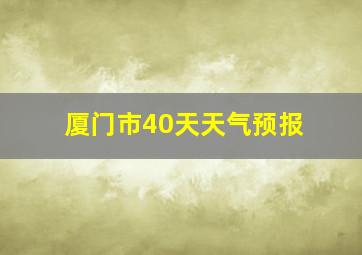 厦门市40天天气预报